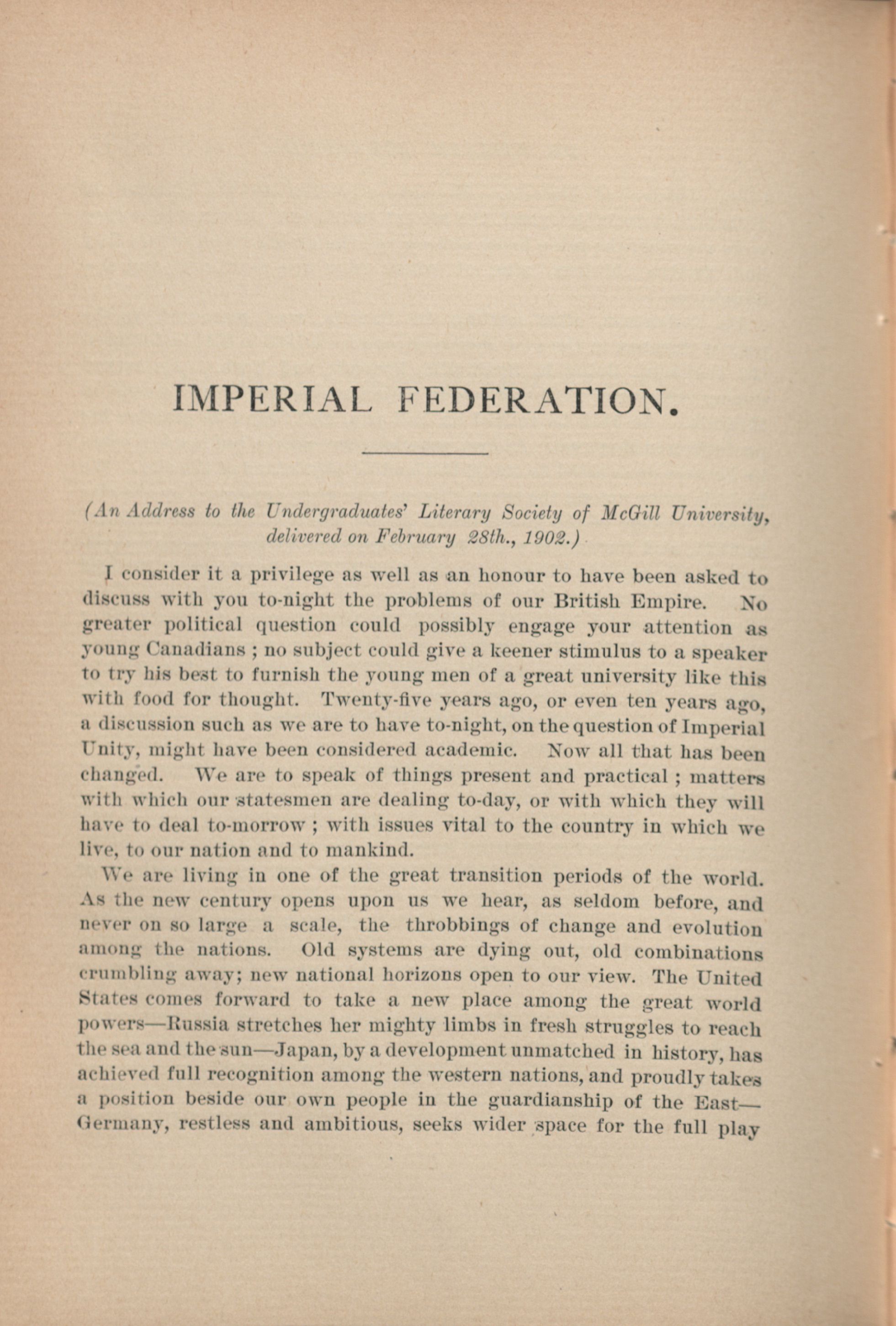 IMPERIAL FEDERATION.

(An Address to the Undergraduates' Literary Society of McGill University, delivered on February 28th., 1902.)

I consider it a privilege as well as an honour to have been asked to discuss with you to-night the problems of our British Empire. No greater political question could possibly engage your attention as young Canadians ; no subject could give a keener stimulus to a speaker to try his best to furnish the young men of a great university like this with food for thought. Twenty-five years ago, or even ten years ago, a discussion such as we are to have to-night, on the question of Imperial Unity, might have been considered academic. Now all that has been changed. We are to speak of things present and practical ; matters with which our statesmen are dealing to-day, or with which they will have to deal to-morrow ; with issues vital to the country in which we live, to our nation and to mankind.

We are living in one of the great transition periods of the world. As the new century opens upon us we hear, as seldom before, and never on so large a scale, the throbbings of change and evolution among the nations. Old systems are dying out, old combinations crumbling away; new national horizons open to our view. The United States comes forward to take a new place among the great world powers—Russia stretches her mighty limbs in fresh struggles to reach the sea and the sun—Japan, by a development unmatched in history, has achieved full recognition among the western nations, and proudly takes a position beside our own people in the guardianship of the East—Germany, restless and ambitious, seeks wider space for the full play